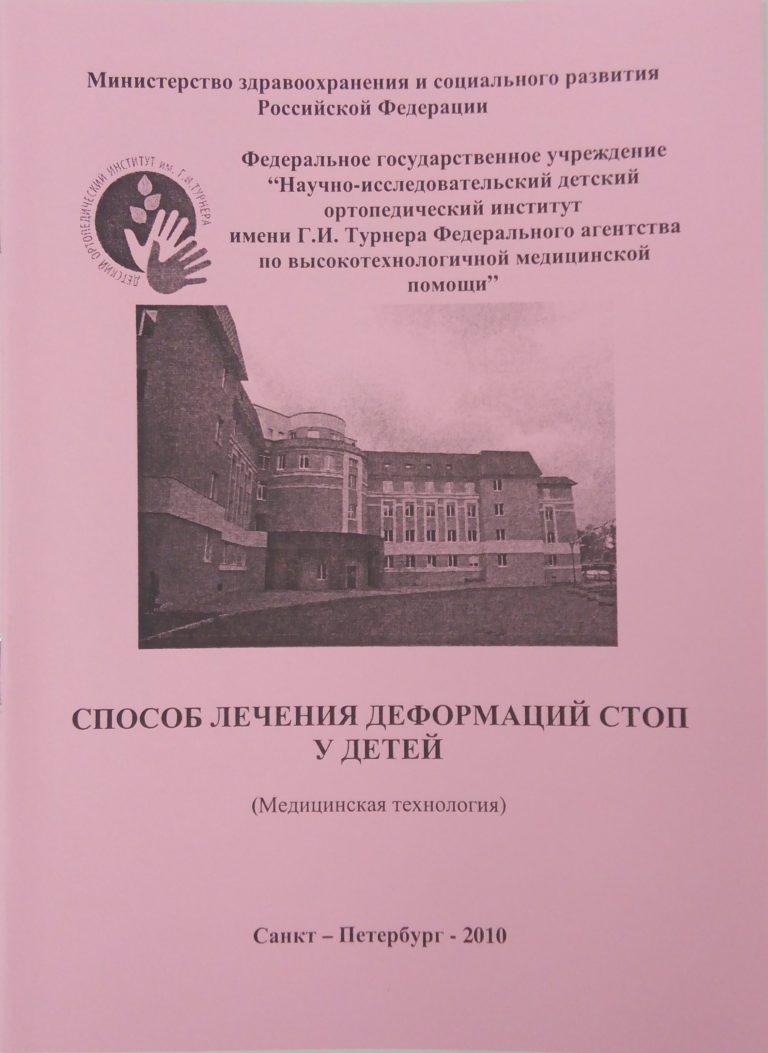 Министерство здравоохранения и социального развития Российской Федерации

ДЕТСКИЙ ОРТОПЕДИЧЕСКИЙ ИНСТИТУТ им. Г.И. ТУРНЕРА

Федеральное государственное учреждение “Научно-исследовательский детский ортопедический институт имени Г.И. Турнера Федерального агентства по высокотехнологичной медицинской помощи”

СПОСОБ ЛЕЧЕНИЯ ДЕФОРМАЦИЙ СТОП У ДЕТЕЙ

(Медицинская технология)

Санкт – Петербург - 2010